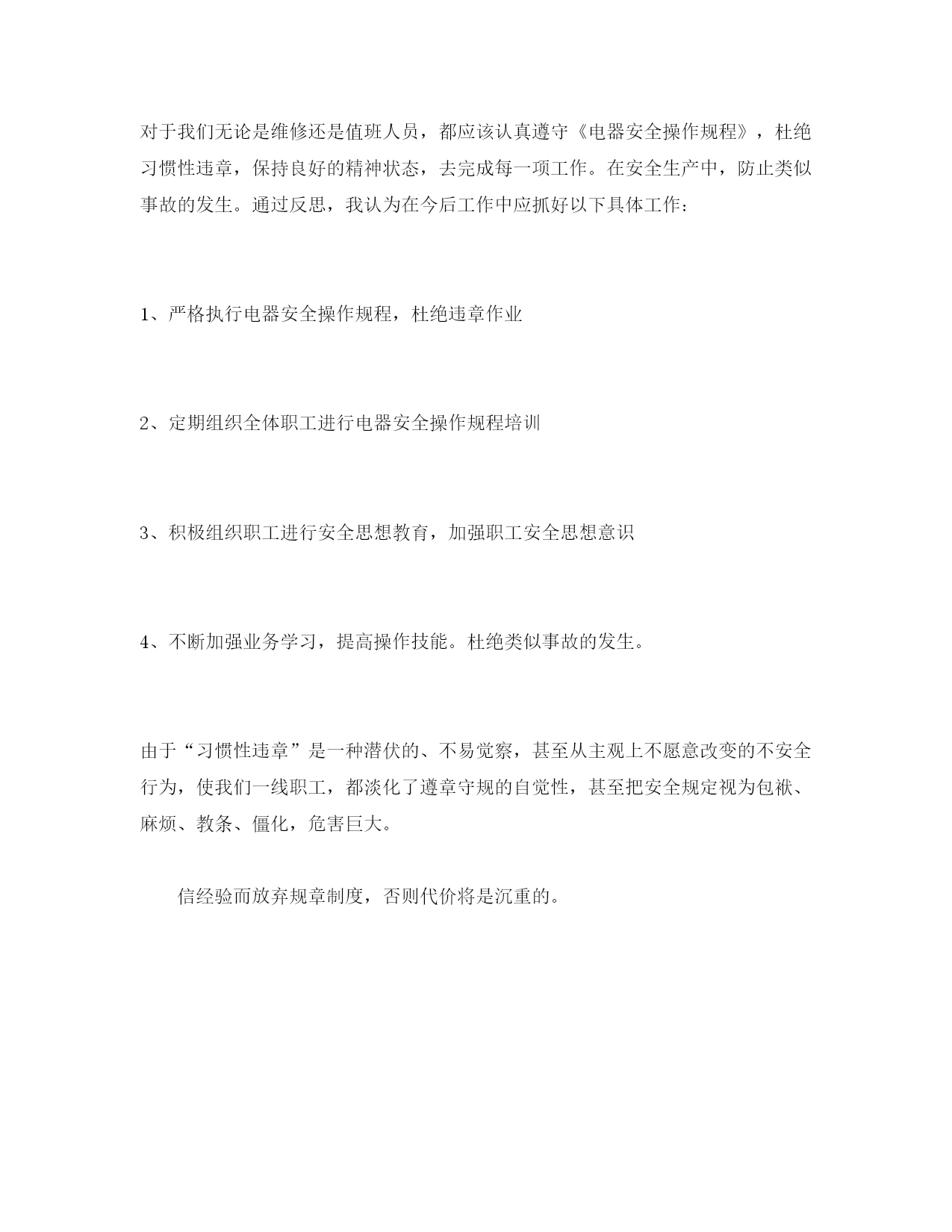 对于我们无论是维修还是值班人员，都应该认真遵守《电器安全操作规程》，杜绝习惯性违章，保持良好的精神状态，去完成每一项工作。在安全生产中，防止类似事故的发生。通过反思，我认为在今后工作中应抓好以下具体工作：

1、严格执行电器安全操作规程，杜绝违章作业

2、定期组织全体职工进行电器安全操作规程培训

3、积极组织职工进行安全思想教育，加强职工安全思想意识

4、不断加强业务学习，提高操作技能。杜绝类似事故的发生。

由于“习惯性违章”是一种潜伏的、不易觉察，甚至从主观上不愿意改变的不安全行为，使我们一线职工，都淡化了遵章守规的自觉性，甚至把安全规定视为包袱、麻烦、教条、僵化，危害巨大。

信经验而放弃规章制度，否则代价将是沉重的。